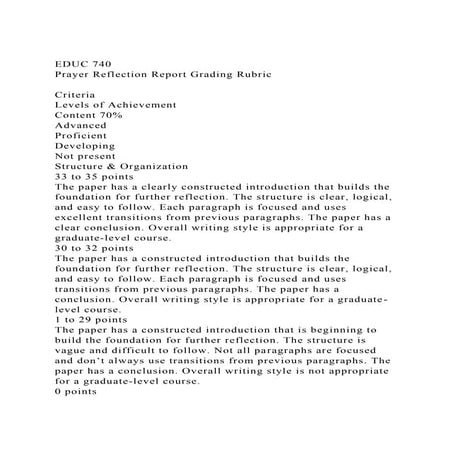 EDUC 740
Prayer Reflection Report Grading Rubric

Criteria
Levels of Achievement
Content 70%
Advanced
Proficient
Developing
Not present
Structure & Organization
33 to 35 points
The paper has a clearly constructed introduction that builds the foundation for further reflection. The structure is clear, logical, and easy to follow. Each paragraph is focused and uses excellent transitions from previous paragraphs. The paper has a clear conclusion. Overall writing style is appropriate for a graduate-level course.
30 to 32 points
The paper has a constructed introduction that builds the foundation for further reflection. The structure is clear, logical, and easy to follow. Each paragraph is focused and uses transitions from previous paragraphs. The paper has a conclusion. Overall writing style is appropriate for a graduate-level course.
1 to 29 points
The paper has a constructed introduction that is beginning to build the foundation for further reflection. The structure is vague and difficult to follow. Not all paragraphs are focused and don't always use transitions from previous paragraphs. The paper has a conclusion. Overall writing style is not appropriate for a graduate-level course.
0 points